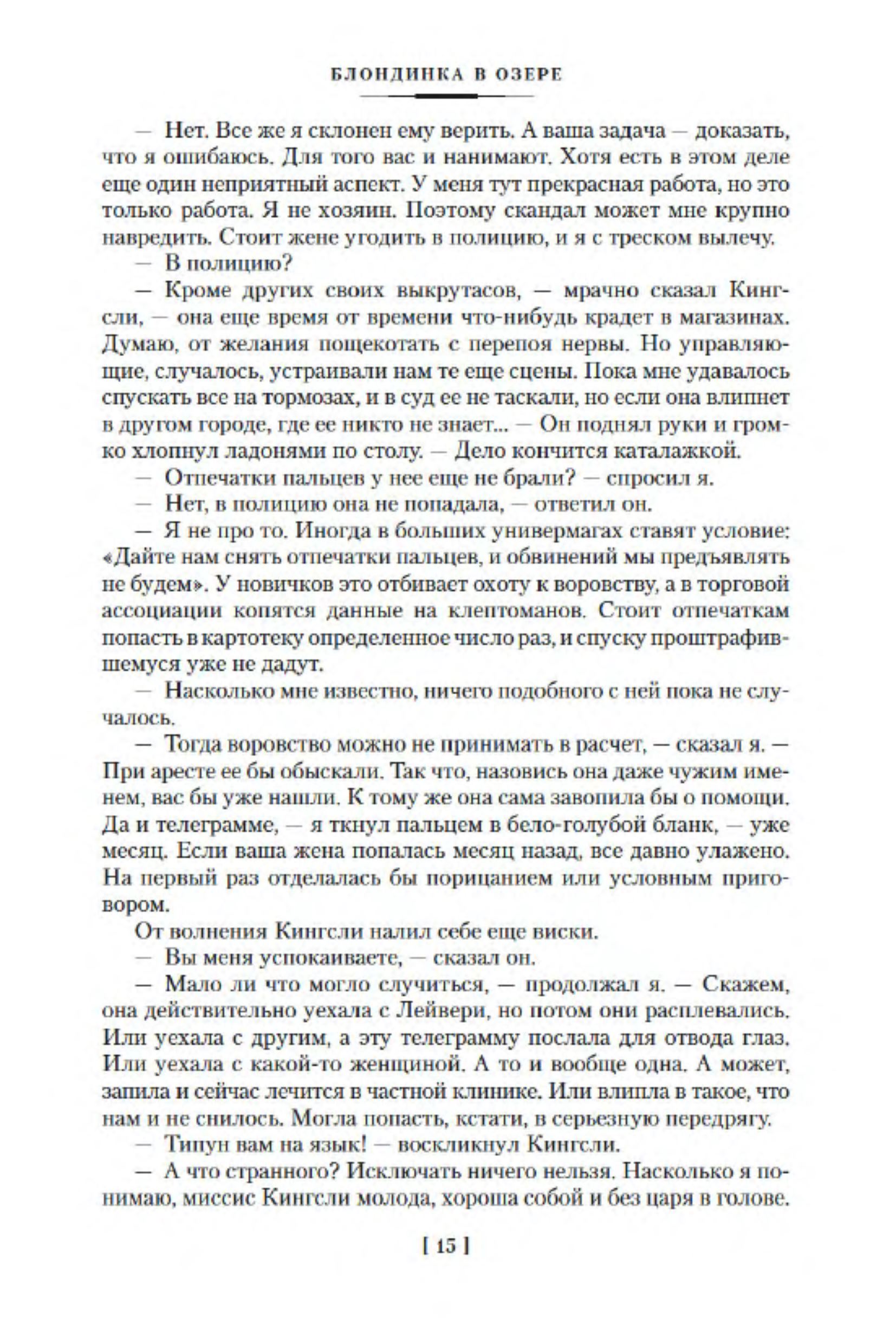 БЛОНДИНКА В ОЗЕРЕ

— Нет. Все же я склонен ему верить. А ваша задача — доказать, что я ошибаюсь. Для того вас и нанимают. Хотя есть в этом деле еще один неприятный аспект. У меня тут прекрасная работа, но это только работа. Я не хозяин. Поэтому скандал может мне крупно навредить. Стоит жене угодить в полицию, и я с треском вылечу.

— В полицию?

— Кроме других своих выкрутасов, — мрачно сказал Кингсли, — она еще время от времени что-нибудь крадет в магазинах. Думаю, от желания пощекотать с перепоя нервы. Но управляющие, случалось, устраивали нам те еще сцены. Пока мне удавалось спускать все на тормозах, и в суд ее не таскали, но если она влипнет в другом городе, где ее никто не знает... — Он поднял руки и громко хлопнул ладонями по столу. — Дело кончится каталажкой.

— Отпечатки пальцев у нее еще не брали? — спросил я.

— Нет, в полицию она не попадала, — ответил он.

— Я не про то. Иногда в больших универмагах ставят условие: «Дайте нам снять отпечатки пальцев, и обвинений мы предъявлять не будем». У новичков это отбивает охоту к воровству, а в торговой ассоциации копятся данные на клептоманов. Стоит отпечаткам попасть в картотеку определенное число раз, и спуску проштрафившемуся уже не дадут.

— Насколько мне известно, ничего подобного с ней пока не случалось.

— Тогда воровство можно не принимать в расчет, — сказал я. — При аресте ее бы обыскали. Так что, назовись она даже чужим именем, вас бы уже нашли. К тому же она сама завопила бы о помощи. Да и телеграмме, — я ткнул пальцем в бело-голубой бланк, — уже месяц. Если ваша жена попалась месяц назад, все давно улажено. На первый раз отделалась бы порицанием или условным приговором.

От волнения Кингсли налил себе еще виски.

— Вы меня успокаиваете, — сказал он.

— Мало ли что могло случиться, — продолжал я. — Скажем, она действительно уехала с Лейвери, но потом они расплевались. Или уехала с другим, а эту телеграмму послала для отвода глаз. Или уехала с какой-то женщиной. А то и вообще одна. А может, запила и сейчас лечится в частной клинике. Или влипла в такое, что нам и не снилось. Могла попасть, кстати, в серьезную передрягу.

— Типун вам на язык! — воскликнул Кингсли.

— А что странного? Исключать ничего нельзя. Насколько я понимаю, миссис Кингсли молода, хороша собой и без царя в голове.

[ 15 ]